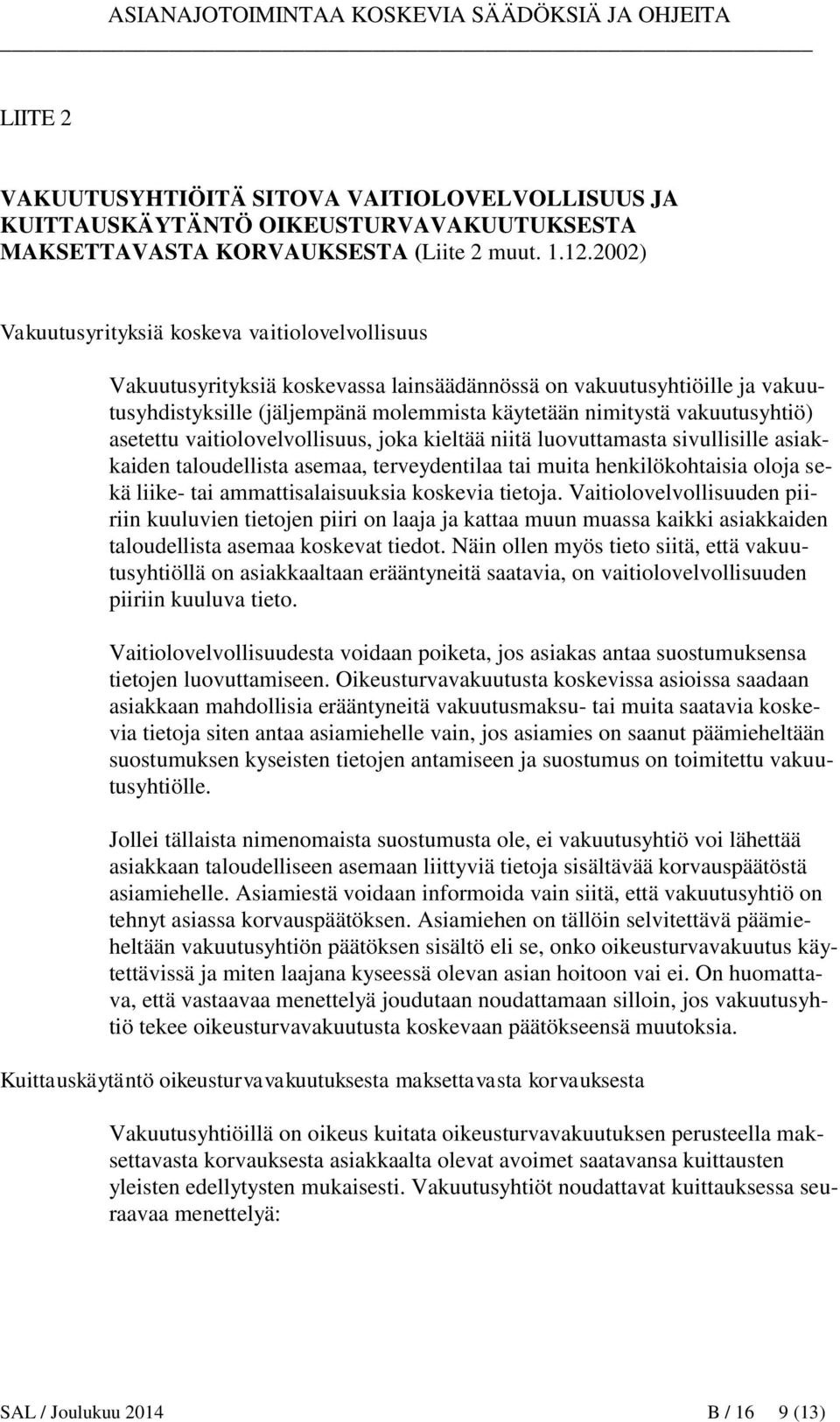 ASIANAJOTOIMINTAA KOSKEVIA SÄÄDÖKSIÄ JA OHJEITA

LIITE 2

VAKUUTUSYHTIÖITÄ SITOVA VAITIOLOVELVOLLISUUS JA KUITTAUSKÄYTÄNTÖ OIKEUSTURVAVAKUUTUKSESTA MAKSETTAVASTA KORVAUKSESTA (Liite 2 muut. 1.12.2002)

Vakuutusyrityksiä koskeva vaitiolovelvollisuus

Vakuutusyrityksiä koskevassa lainsäädännössä on vakuutusyhtiöille ja vakuutusyhdistyksille (jäljempänä molemmista käytetään nimitystä vakuutusyhtiö) asetettu vaitiolovelvollisuus, joka kieltää niitä luovuttamasta sivullisille asiakkaiden taloudellista asemaa, terveydentilaa tai muita henkilökohtaisia oloja sekä liike- tai ammattisalaisuuksia koskevia tietoja. Vaitiolovelvollisuuden piiriin kuuluvien tietojen piiri on laaja ja kattaa muun muassa kaikki asiakkaiden taloudellista asemaa koskevat tiedot. Näin ollen myös tieto siitä, että vakuutusyhtiöllä on asiakkaaltaan erääntyneitä saatavia, on vaitiolovelvollisuuden piiriin kuuluva tieto.

Vaitiolovelvollisuudesta voidaan poiketa, jos asiakas antaa suostumuksensa tietojen luovuttamiseen. Oikeusturvavakuutusta koskevissa asioissa saadaan asiakkaan mahdollisia erääntyneitä vakuutusmaksu- tai muita saatavia koskevia tietoja siten antaa asiamiehelle vain, jos asiamies on saanut päämieheltään suostumuksen kyseisten tietojen antamiseen ja suostumus on toimitettu vakuutusyhtiölle.

Jollei tällaista nimenomaista suostumusta ole, ei vakuutusyhtiö voi lähettää asiakkaan taloudelliseen asemaan liittyviä tietoja sisältävää korvauspäätöstä asiamiehelle. Asiamiestä voidaan informoida vain siitä, että vakuutusyhtiö on tehnyt asiassa korvauspäätöksen. Asiamiehen on tällöin selvitettävä päämieheltään vakuutusyhtiön päätöksen sisältö eli se, onko oikeusturvavakuutus käytettävissä ja miten laajana kyseessä olevan asian hoitoon vai ei. On huomattava, että vastaavaa menettelyä joudutaan noudattamaan silloin, jos vakuutusyhtiö tekee oikeusturvavakuutusta koskevaan päätökseensä muutoksia.

Kuittauskäytäntö oikeusturvavakuutuksesta maksettavasta korvauksesta

Vakuutusyhtiöillä on oikeus kuitata oikeusturvavakuutuksen perusteella maksettavasta korvauksesta asiakkaalta olevat avoimet saatavansa kuittausten yleisten edellytysten mukaisesti. Vakuutusyhtiöt noudattavat kuittauksessa seuraavaa menettelyä:

SAL / Joulukuu 2014 B / 16 9 (13)